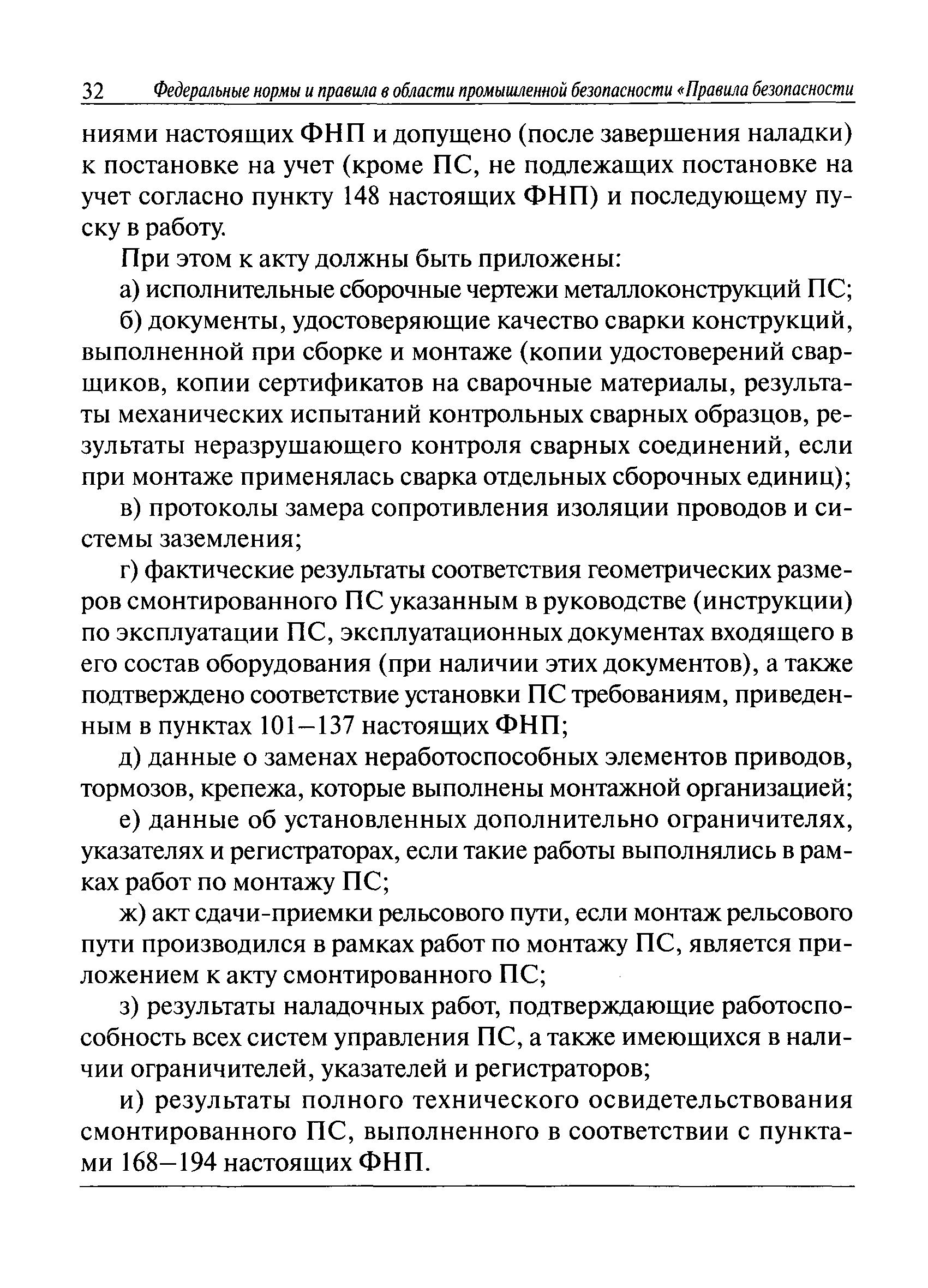 32 Федеральные нормы и правила в области промышленной безопасности «Правила безопасности

ниями настоящих ФНП и допущено (после завершения наладки) к постановке на учет (кроме ПС, не подлежащих постановке на учет согласно пункту 148 настоящих ФНП) и последующему пуску в работу.

При этом к акту должны быть приложены:

а) исполнительные сборочные чертежи металлоконструкций ПС;

б) документы, удостоверяющие качество сварки конструкций, выполненной при сборке и монтаже (копии удостоверений сварщиков, копии сертификатов на сварочные материалы, результаты механических испытаний контрольных сварных образцов, результаты неразрушающего контроля сварных соединений, если при монтаже применялась сварка отдельных сборочных единиц);

в) протоколы замера сопротивления изоляции проводов и системы заземления;

г) фактические результаты соответствия геометрических размеров смонтированного ПС указанным в руководстве (инструкции) по эксплуатации ПС, эксплуатационных документах входящего в его состав оборудования (при наличии этих документов), а также подтверждено соответствие установки ПС требованиям, приведенным в пунктах 101–137 настоящих ФНП;

д) данные о заменах неработоспособных элементов приводов, тормозов, крепежа, которые выполнены монтажной организацией;

е) данные об установленных дополнительно ограничителях, указателях и регистраторах, если такие работы выполнялись в рамках работ по монтажу ПС;

ж) акт сдачи-приемки рельсового пути, если монтаж рельсового пути производился в рамках работ по монтажу ПС, является приложением к акту смонтированного ПС;

з) результаты наладочных работ, подтверждающие работоспособность всех систем управления ПС, а также имеющихся в наличии ограничителей, указателей и регистраторов;

и) результаты полного технического освидетельствования смонтированного ПС, выполненного в соответствии с пунктами 168–194 настоящих ФНП.